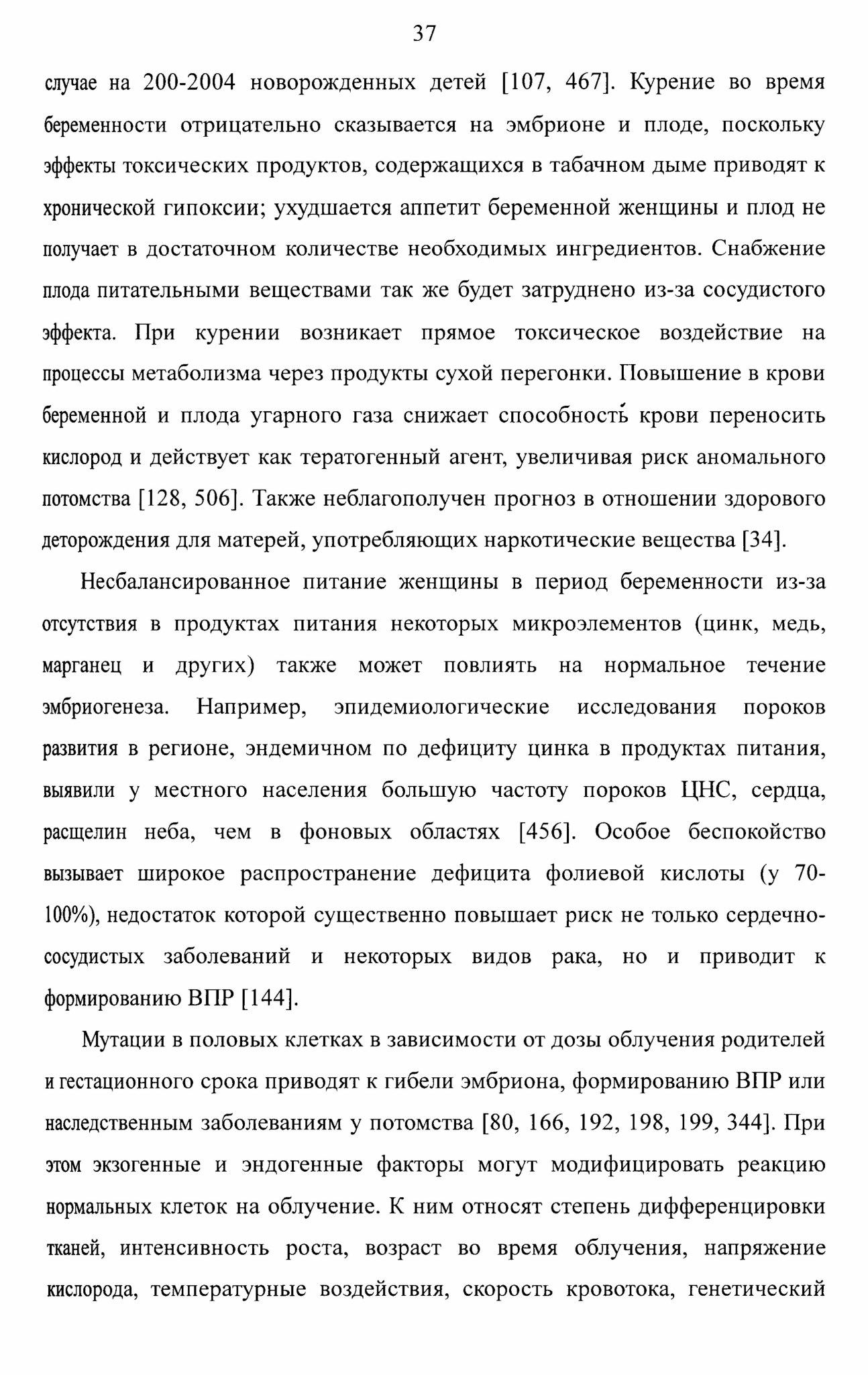 37

случае на 200-2004 новорожденных детей [107, 467]. Курение во время беременности отрицательно сказывается на эмбрионе и плоде, поскольку эффекты токсических продуктов, содержащихся в табачном дыме приводят к хронической гипоксии; ухудшается аппетит беременной женщины и плод не получает в достаточном количестве необходимых ингредиентов. Снабжение плода питательными веществами так же будет затруднено из-за сосудистого эффекта. При курении возникает прямое токсическое воздействие на процессы метаболизма через продукты сухой перегонки. Повышение в крови беременной и плода угарного газа снижает способность крови переносить кислород и действует как тератогенный агент, увеличивая риск аномального потомства [128, 506]. Также неблагополучен прогноз в отношении здорового деторождения для матерей, употребляющих наркотические вещества [34].

Несбалансированное питание женщины в период беременности из-за отсутствия в продуктах питания некоторых микроэлементов (цинк, медь, марганец и других) также может повлиять на нормальное течение эмбриогенеза. Например, эпидемиологические исследования пороков развития в регионе, эндемичном по дефициту цинка в продуктах питания, выявили у местного населения большую частоту пороков ЦНС, сердца, расщелин неба, чем в фоновых областях [456]. Особое беспокойство вызывает широкое распространение дефицита фолиевой кислоты (у 70-100%), недостаток которой существенно повышает риск не только сердечно-сосудистых заболеваний и некоторых видов рака, но и приводит к формированию ВПР [144].

Мутации в половых клетках в зависимости от дозы облучения родителей и гестационного срока приводят к гибели эмбриона, формированию ВПР или наследственным заболеваниям у потомства [80, 166, 192, 198, 199, 344]. При этом экзогенные и эндогенные факторы могут модифицировать реакцию нормальных клеток на облучение. К ним относят степень дифференцировки тканей, интенсивность роста, возраст во время облучения, напряжение кислорода, температурные воздействия, скорость кровотока, генетический